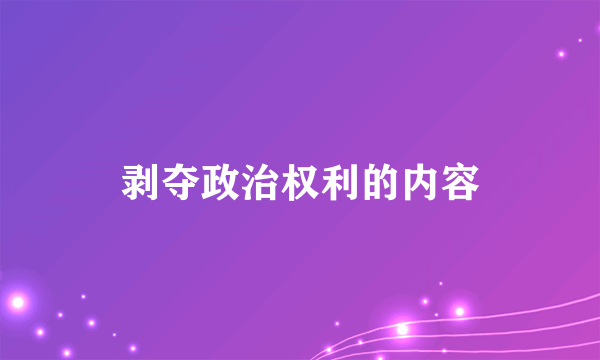 剥夺政治权利的内容